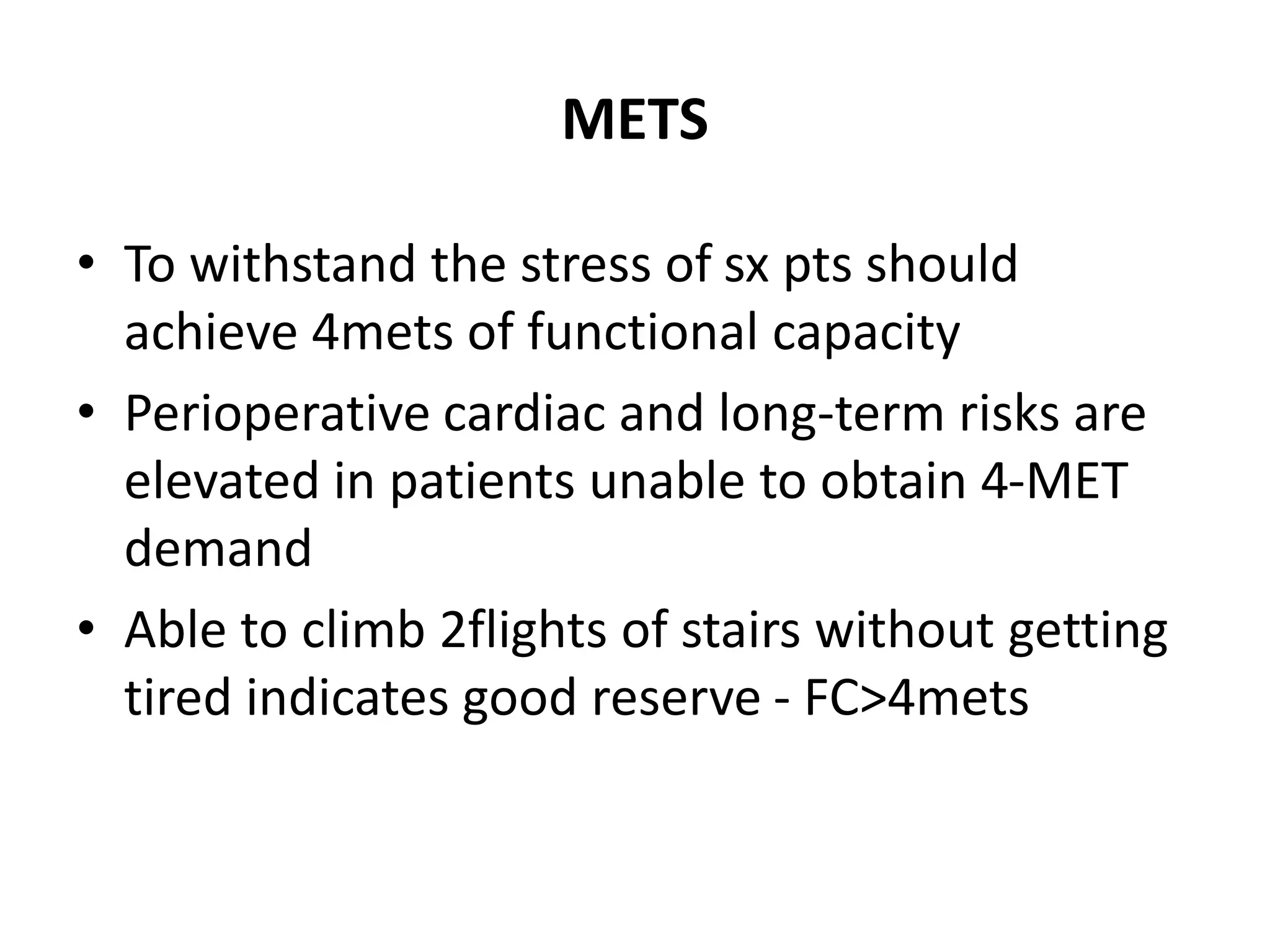 METS

• To withstand the stress of sx pts should achieve 4mets of functional capacity
• Perioperative cardiac and long-term risks are elevated in patients unable to obtain 4-MET demand
• Able to climb 2flights of stairs without getting tired indicates good reserve - FC>4mets